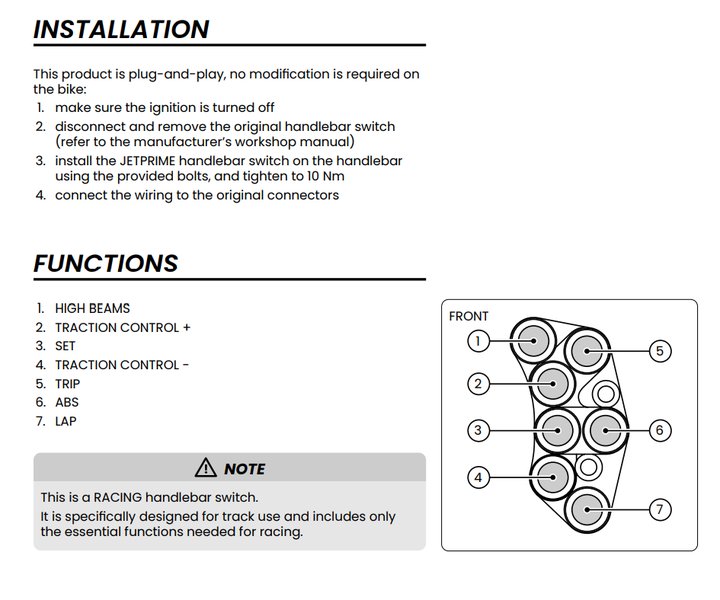 INSTALLATION

This product is plug-and-play, no modification is required on the bike:
1. make sure the ignition is turned off
2. disconnect and remove the original handlebar switch (refer to the manufacturer's workshop manual)
3. install the JETPRIME handlebar switch on the handlebar using the provided bolts, and tighten to 10 Nm
4. connect the wiring to the original connectors

FUNCTIONS

1. HIGH BEAMS
2. TRACTION CONTROL +
3. SET
4. TRACTION CONTROL -
5. TRIP
6. ABS
7. LAP

NOTE

This is a RACING handlebar switch.
It is specifically designed for track use and includes only the essential functions needed for racing.

FRONT
1
2
3
4
5
6
7